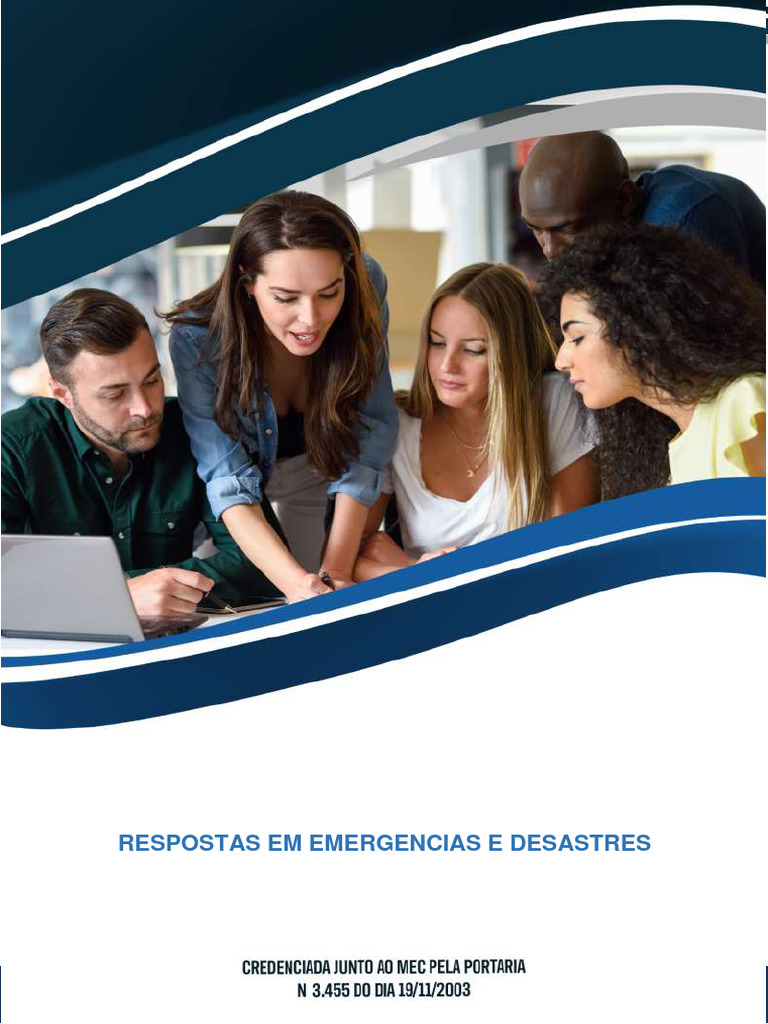 RESPOSTAS EM EMERGENCIAS E DESASTRES

CREDENCIADA JUNTO AO MEC PELA PORTARIA
N 3.455 DO DIA 19/11/2003